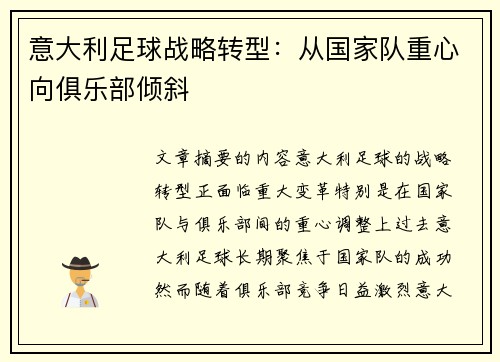 意大利足球战略转型：从国家队重心向俱乐部倾斜

文章摘要的内容意大利足球的战略转型正面临重大变革特别是在国家队与俱乐部间的重心调整上过去意大利足球长期聚焦于国家队的成功然而随着俱乐部竞争日益激烈意大